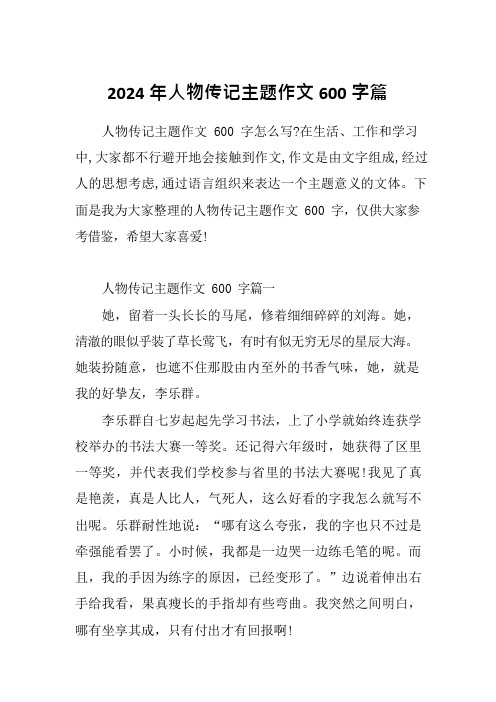 2024 年人物传记主题作文 600 字篇

人物传记主题作文 600 字怎么写?在生活、工作和学习中,大家都不行避开地会接触到作文,作文是由文字组成,经过人的思想考虑,通过语言组织来表达一个主题意义的文体。下面是我为大家整理的人物传记主题作文 600 字，仅供大家参考借鉴，希望大家喜爱!

人物传记主题作文 600 字篇一

她，留着一头长长的马尾，修着细细碎碎的刘海。她，清澈的眼似乎装了草长莺飞，有时有似无穷无尽的星辰大海。她装扮随意，也遮不住那股由内至外的书香气味，她，就是我的好挚友，李乐群。

李乐群自七岁起起先学习书法，上了小学就始终连获学校举办的书法大赛一等奖。还记得六年级时，她获得了区里一等奖，并代表我们学校参与省里的书法大赛呢!我见了真是艳羡，真是人比人，气死人，这么好看的字我怎么就写不出呢。乐群耐性地说：“哪有这么夸张，我的字也只不过是牵强能看罢了。小时候，我都是一边哭一边练毛笔的呢。而且，我的手因为练字的原因，已经变形了。”边说着伸出右手给我看，果真瘦长的手指却有些弯曲。我突然之间明白，哪有坐享其成，只有付出才有回报啊!